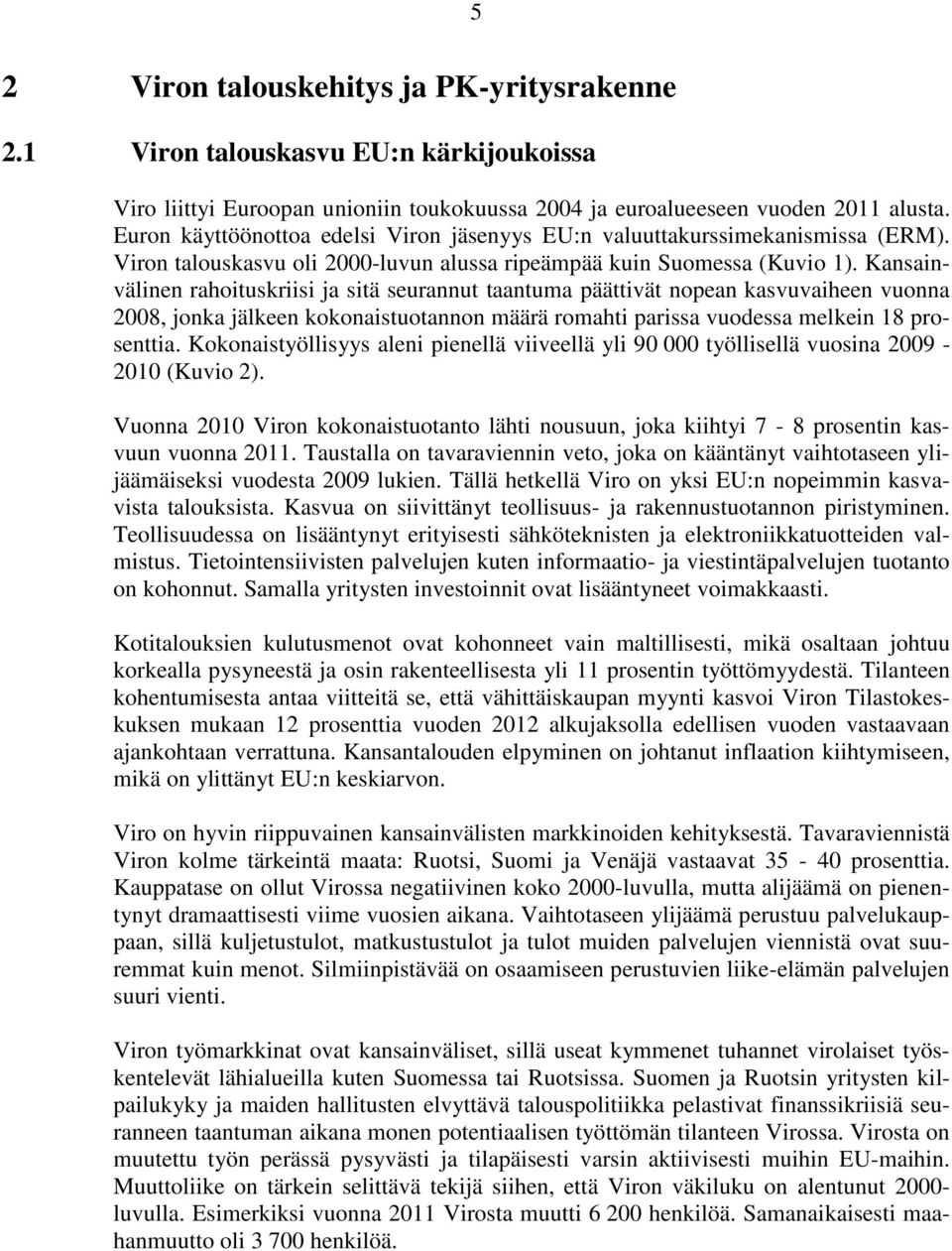 5

2 Viron talouskehitys ja PK-yritysrakenne

2.1 Viron talouskasvu EU:n kärkijoukoissa

Viro liittyi Euroopan unioniin toukokuussa 2004 ja euroalueeseen vuoden 2011 alusta. Euron käyttöönottoa edelsi Viron jäsenyys EU:n valuuttakurssimekanismissa (ERM). Viron talouskasvu oli 2000-luvun alussa ripeämpää kuin Suomessa (Kuvio 1). Kansainvälinen rahoituskriisi ja sitä seurannut taantuma päättivät nopean kasvuvaiheen vuonna 2008, jonka jälkeen kokonaistuotannon määrä romahti parissa vuodessa melkein 18 prosenttia. Kokonaistyöllisyys aleni pienellä viiveellä yli 90 000 työllisellä vuosina 2009 - 2010 (Kuvio 2).

Vuonna 2010 Viron kokonaistuotanto lähti nousuun, joka kiihtyi 7 - 8 prosentin kasvuun vuonna 2011. Taustalla on tavaraviennin veto, joka on kääntänyt vaihtotaseen ylijäämäiseksi vuodesta 2009 lukien. Tällä hetkellä Viro on yksi EU:n nopeimmin kasvavista talouksista. Kasvua on siivittänyt teollisuus- ja rakennustuotannon piristyminen. Teollisuudessa on lisääntynyt erityisesti sähköteknisten ja elektroniikkatuotteiden valmistus. Tietointensiivisten palvelujen kuten informaatio- ja viestintäpalvelujen tuotanto on kohonnut. Samalla yritysten investoinnit ovat lisääntyneet voimakkaasti.

Kotitalouksien kulutusmenot ovat kohonneet vain maltillisesti, mikä osaltaan johtuu korkealla pysyneestä ja osin rakenteellisesta yli 11 prosentin työttömyydestä. Tilanteen kohentumisesta antaa viitteitä se, että vähittäiskaupan myynti kasvoi Viron Tilastokeskuksen mukaan 12 prosenttia vuoden 2012 alkujaksolla edellisen vuoden vastaavaan ajankohtaan verrattuna. Kansantalouden elpyminen on johtanut inflaation kiihtymiseen, mikä on ylittänyt EU:n keskiarvon.

Viro on hyvin riippuvainen kansainvälisten markkinoiden kehityksestä. Tavaraviennistä Viron kolme tärkeintä maata: Ruotsi, Suomi ja Venäjä vastaavat 35 - 40 prosenttia. Kauppatase on ollut Virossa negatiivinen koko 2000-luvulla, mutta alijäämä on pienentynyt dramaattisesti viime vuosien aikana. Vaihtotaseen ylijäämä perustuu palvelukauppaan, sillä kuljetustulot, matkustustulot ja tulot muiden palvelujen viennistä ovat suuremmat kuin menot. Silmiinpistävää on osaamiseen perustuvien liike-elämän palvelujen suuri vienti.

Viron työmarkkinat ovat kansainväliset, sillä useat kymmenet tuhannet virolaiset työskentelevät lähialueilla kuten Suomessa tai Ruotsissa. Suomen ja Ruotsin yritysten kilpailukyky ja maiden hallitusten elvyttävä talouspolitiikka pelastivat finanssikriisiä seuranneen taantuman aikana monen potentiaalisen työttömän tilanteen Virossa. Virosta on muutettu työn perässä pysyvästi ja tilapäisesti varsin aktiivisesti muihin EU-maihin. Muuttoliike on tärkein selittävä tekijä siihen, että Viron väkiluku on alentunut 2000-luvulla. Esimerkiksi vuonna 2011 Virosta muutti 6 200 henkilöä. Samanaikaisesti maahanmuutto oli 3 700 henkilöä.